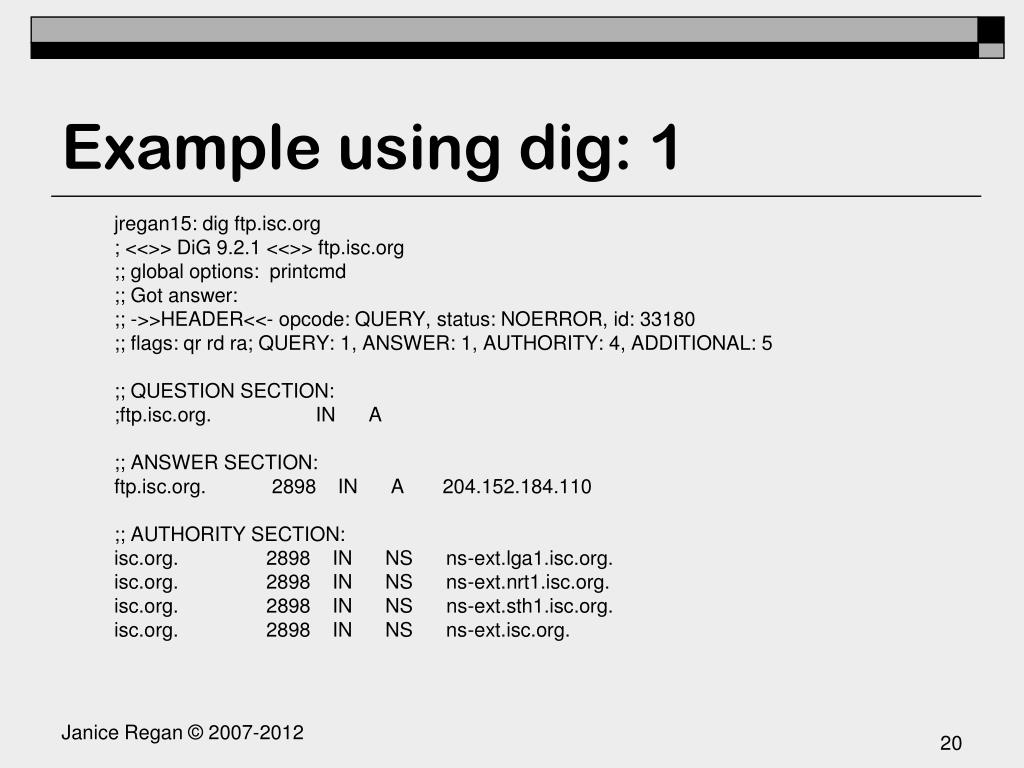 Example using dig: 1

jregan15: dig ftp.isc.org
; <<>> DiG 9.2.1 <<>> ftp.isc.org
;; global options: printcmd
;; Got answer:
;; ->>HEADER<<- opcode: QUERY, status: NOERROR, id: 33180
;; flags: qr rd ra; QUERY: 1, ANSWER: 1, AUTHORITY: 4, ADDITIONAL: 5

;; QUESTION SECTION:
;ftp.isc.org. IN A

;; ANSWER SECTION:
ftp.isc.org. 2898 IN A 204.152.184.110

;; AUTHORITY SECTION:
isc.org. 2898 IN NS ns-ext.lga1.isc.org.
isc.org. 2898 IN NS ns-ext.nrt1.isc.org.
isc.org. 2898 IN NS ns-ext.sth1.isc.org.
isc.org. 2898 IN NS ns-ext.isc.org.

Janice Regan © 2007-2012

20